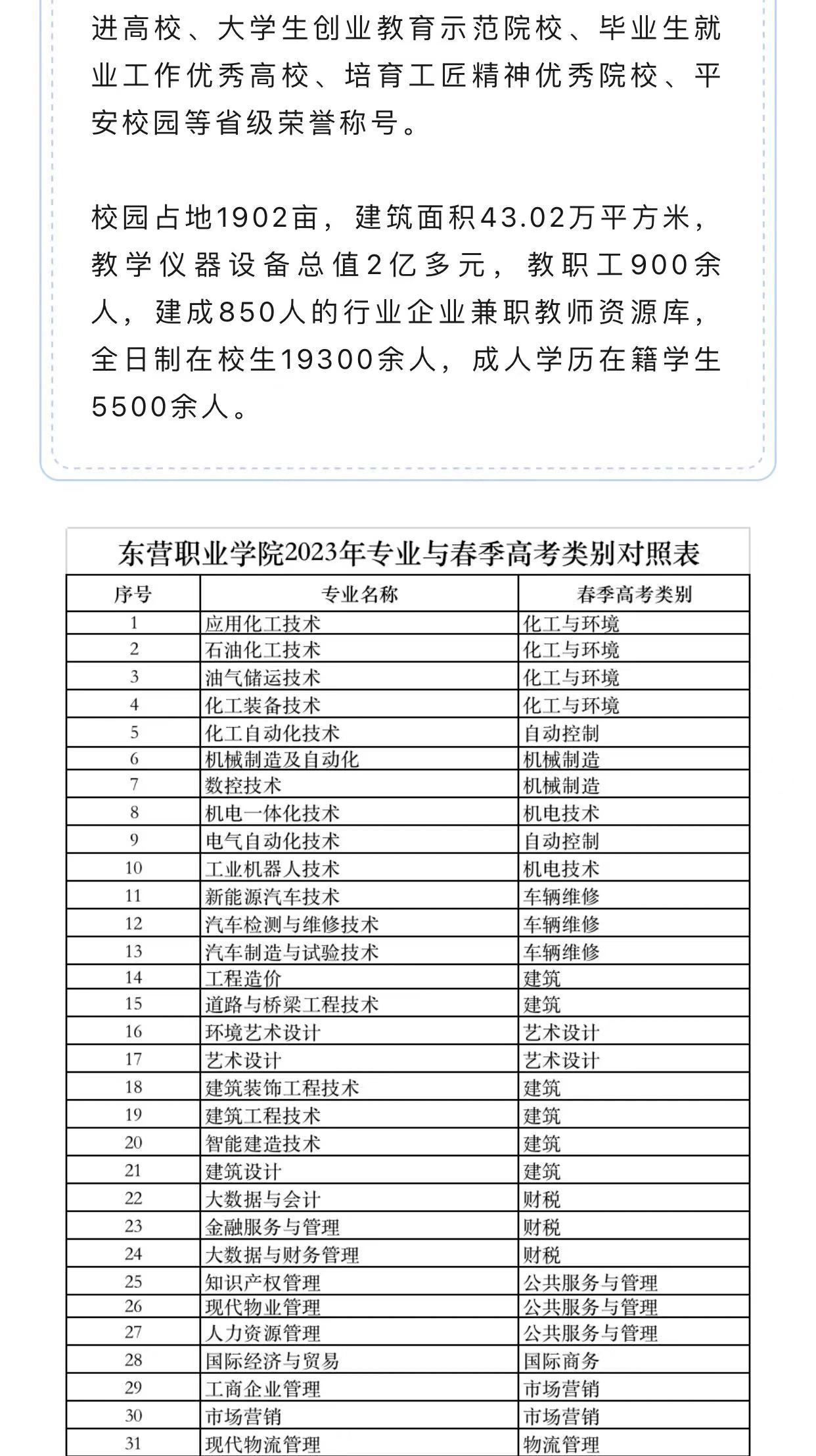 进高校、大学生创业教育示范院校、毕业生就业工作优秀高校、培育工匠精神优秀院校、平安校园等省级荣誉称号。

校园占地1902亩，建筑面积43.02万平方米，教学仪器设备总值2亿多元，教职工900余人，建成850人的行业企业兼职教师资源库，全日制在校生19300余人，成人学历在籍学生5500余人。

东营职业学院2023年专业与春季高考类别对照表

| 序号 | 专业名称 | 春季高考类别 |
|---|---|---|
| 1 | 应用化工技术 | 化工与环境 |
| 2 | 石油化工技术 | 化工与环境 |
| 3 | 油气储运技术 | 化工与环境 |
| 4 | 化工装备技术 | 化工与环境 |
| 5 | 化工自动化技术 | 自动控制 |
| 6 | 机械制造及自动化 | 机械制造 |
| 7 | 数控技术 | 机械制造 |
| 8 | 机电一体化技术 | 机电技术 |
| 9 | 电气自动化技术 | 自动控制 |
| 10 | 工业机器人技术 | 机电技术 |
| 11 | 新能源汽车技术 | 车辆维修 |
| 12 | 汽车检测与维修技术 | 车辆维修 |
| 13 | 汽车制造与试验技术 | 车辆维修 |
| 14 | 工程造价 | 建筑 |
| 15 | 道路与桥梁工程技术 | 建筑 |
| 16 | 环境艺术设计 | 艺术设计 |
| 17 | 艺术设计 | 艺术设计 |
| 18 | 建筑装饰工程技术 | 建筑 |
| 19 | 建筑工程技术 | 建筑 |
| 20 | 智能建造技术 | 建筑 |
| 21 | 建筑设计 | 建筑 |
| 22 | 大数据与会计 | 财税 |
| 23 | 金融服务与管理 | 财税 |
| 24 | 大数据与财务管理 | 财税 |
| 25 | 知识产权管理 | 公共服务与管理 |
| 26 | 现代物业管理 | 公共服务与管理 |
| 27 | 人力资源管理 | 公共服务与管理 |
| 28 | 国际经济与贸易 | 国际商务 |
| 29 | 工商企业管理 | 市场营销 |
| 30 | 市场营销 | 市场营销 |
| 31 | 现代物流管理 | 物流管理 |